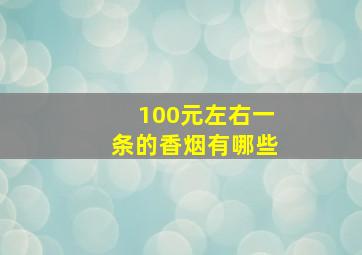 100元左右一条的香烟有哪些